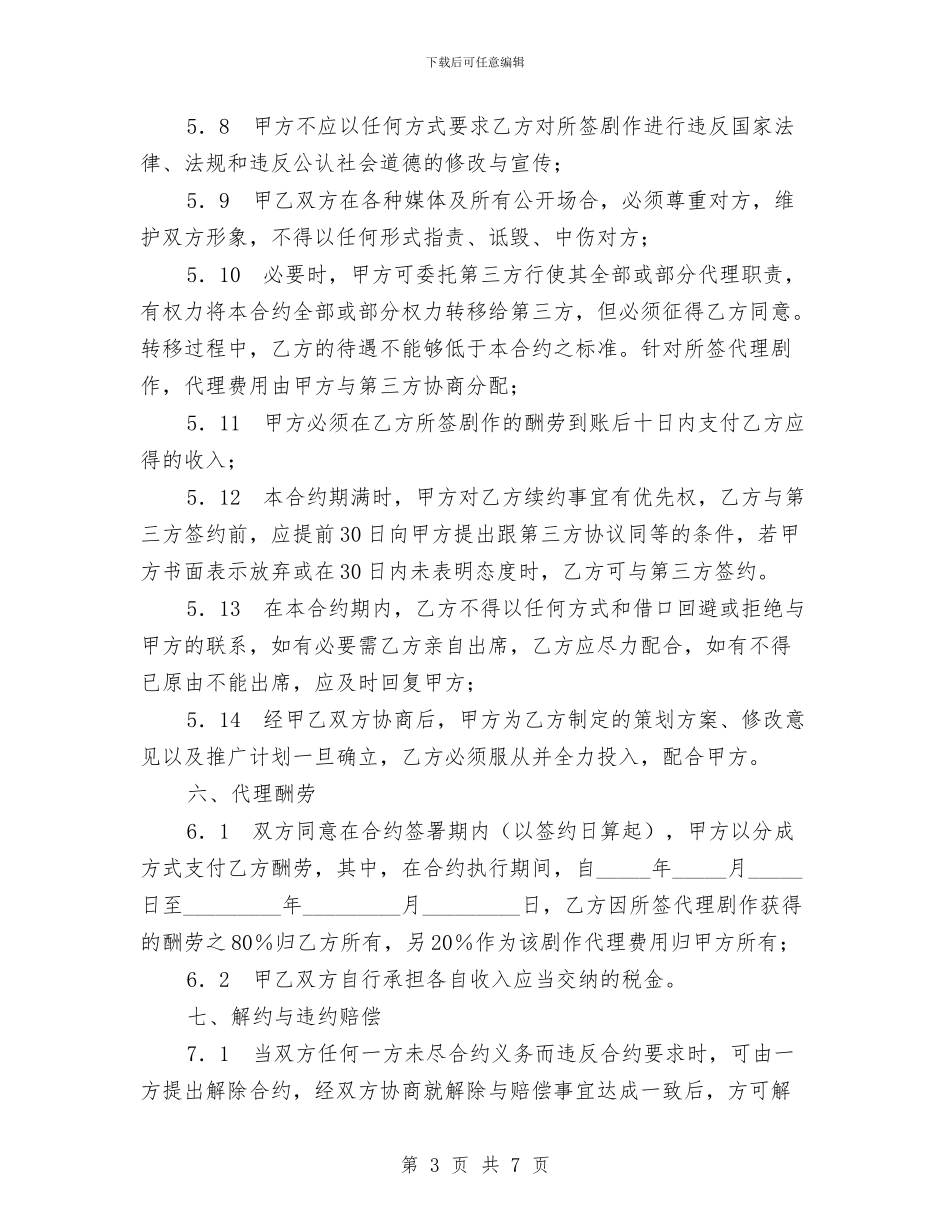 下载后可任意编辑

5．8　甲方不应以任何方式要求乙方对所签剧作进行违反国家法律、法规和违反公认社会道德的修改与宣传；

5．9　甲乙双方在各种媒体及所有公开场合，必须尊重对方，维护双方形象，不得以任何形式指责、诋毁、中伤对方；

5．10　必要时，甲方可委托第三方行使其全部或部分代理职责，有权力将本合约全部或部分权力转移给第三方，但必须征得乙方同意。转移过程中，乙方的待遇不能够低于本合约之标准。针对所签代理剧作，代理费用由甲方与第三方协商分配；

5．11　甲方必须在乙方所签剧作的酬劳到账后十日内支付乙方应得的收入；

5．12　本合约期满时，甲方对乙方续约事宜有优先权，乙方与第三方签约前，应提前30日向甲方提出跟第三方协议同等的条件，若甲方书面表示放弃或在30日内未表明态度时，乙方可与第三方签约。

5．13　在本合约期内，乙方不得以任何方式和借口回避或拒绝与甲方的联系，如有必要需乙方亲自出席，乙方应尽力配合，如有不得已原由不能出席，应及时回复甲方；

5．14　经甲乙双方协商后，甲方为乙方制定的策划方案、修改意见以及推广计划一旦确立，乙方必须服从并全力投入，配合甲方。

六、代理酬劳

6．1　双方同意在合约签署期内（以签约日算起），甲方以分成方式支付乙方酬劳，其中，在合约执行期间，自_____年_____月_____日至_________年_________月_________日，乙方因所签代理剧作获得的酬劳之80%归乙方所有，另20%作为该剧作代理费用归甲方所有；

6．2　甲乙双方自行承担各自收入应当交纳的税金。

七、解约与违约赔偿

7．1　当双方任何一方未尽合约义务而违反合约要求时，可由一方提出解除合约，经双方协商就解除与赔偿事宜达成一致后，方可解

第 3 页 共 7 页